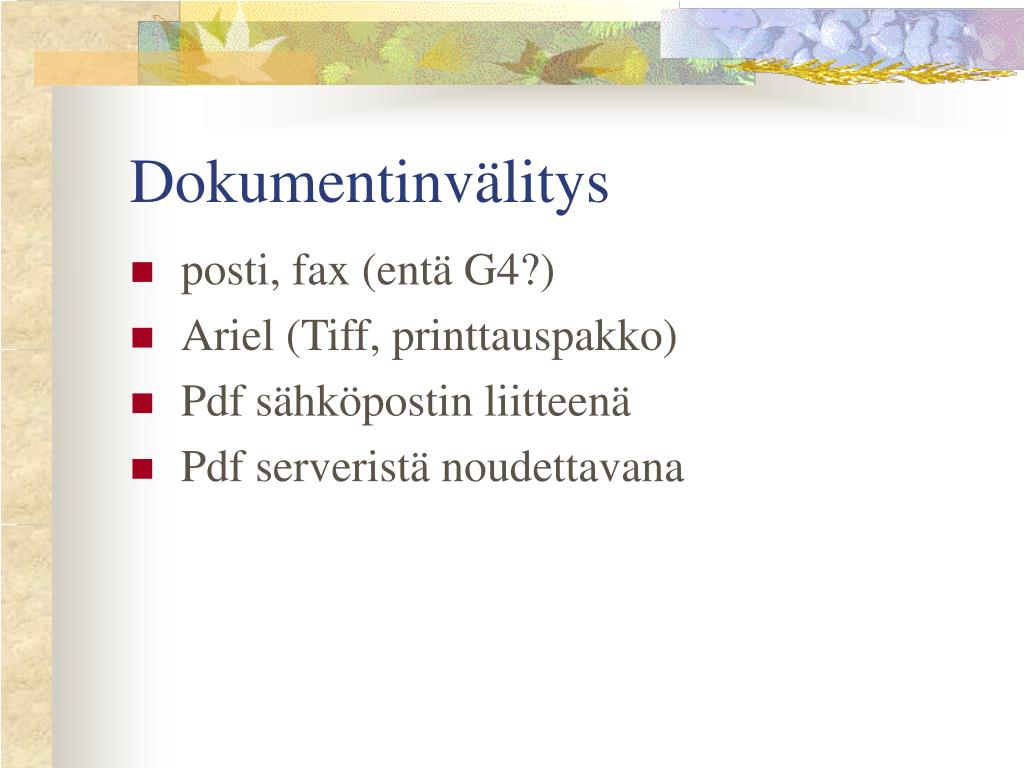 Dokumentinvälitys

- posti, fax (entä G4?)
- Ariel (Tiff, printtauspakko)
- Pdf sähköpostin liitteenä
- Pdf serveristä noudettavana